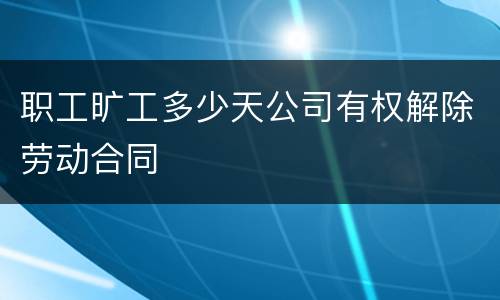 职工旷工多少天公司有权解除劳动合同